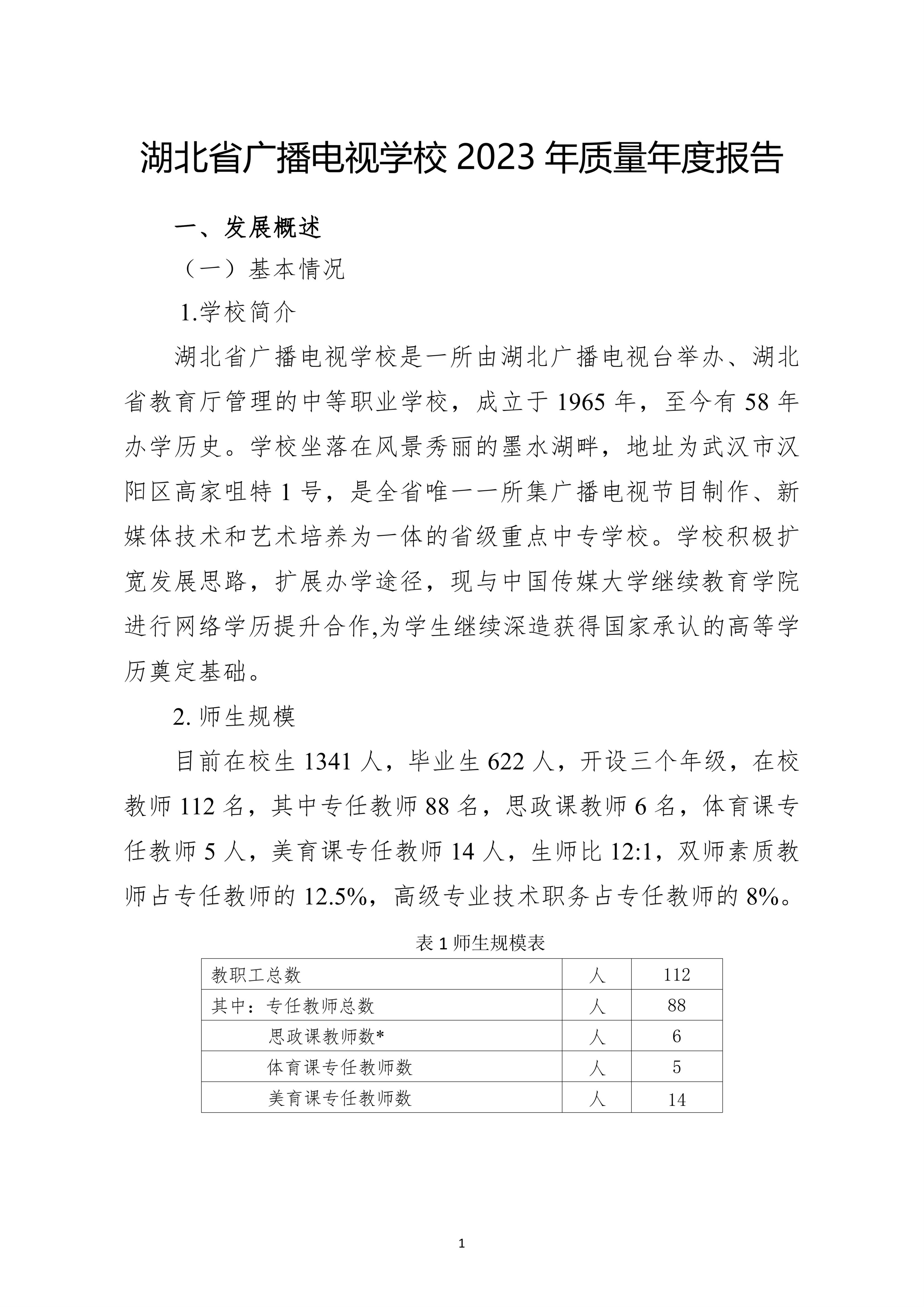 湖北省广播电视学校 2023 年质量年度报告

一、发展概述

（一）基本情况

1.学校简介

湖北省广播电视学校是一所由湖北广播电视台举办、湖北省教育厅管理的中等职业学校，成立于 1965 年，至今有 58 年办学历史。学校坐落在风景秀丽的墨水湖畔，地址为武汉市汉阳区高家咀特 1 号，是全省唯一一所集广播电视节目制作、新媒体技术和艺术培养为一体的省级重点中专学校。学校积极扩宽发展思路，扩展办学途径，现与中国传媒大学继续教育学院进行网络学历提升合作,为学生继续深造获得国家承认的高等学历奠定基础。

2. 师生规模

目前在校生 1341 人，毕业生 622 人，开设三个年级，在校教师 112 名，其中专任教师 88 名，思政课教师 6 名，体育课专任教师 5 人，美育课专任教师 14 人，生师比 12:1，双师素质教师占专任教师的 12.5%，高级专业技术职务占专任教师的 8%。

表 1 师生规模表

| 教职工总数 | 人 | 112 |
|---|---|---|
| 其中：专任教师总数 | 人 | 88 |
| 思政课教师数* | 人 | 6 |
| 体育课专任教师数 | 人 | 5 |
| 美育课专任教师数 | 人 | 14 |

1